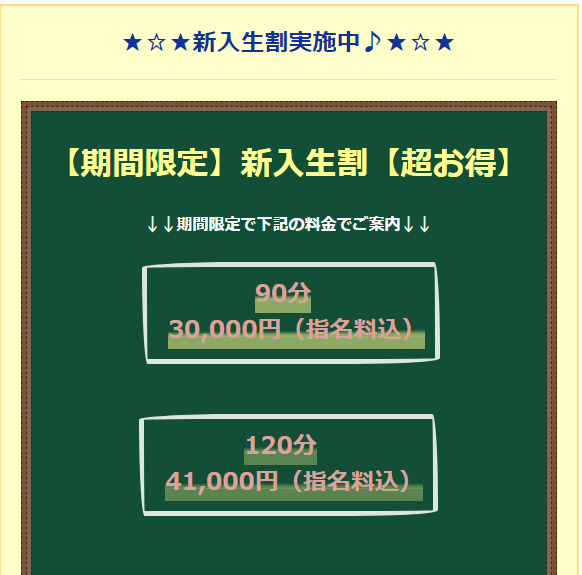 ★☆★新入生割実施中♪★☆★

【期間限定】新入生割【超お得】

↓↓期間限定で下記の料金でご案内↓↓

90分
30,000円（指名料込）

120分
41,000円（指名料込）